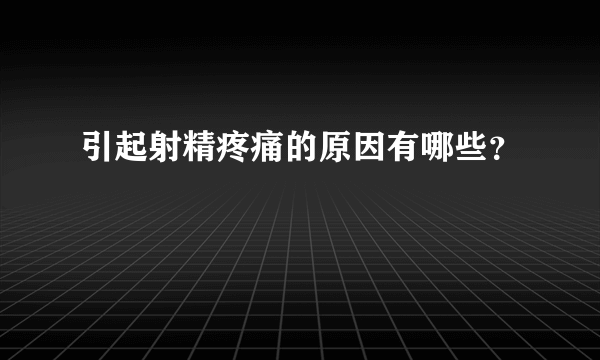 引起射精疼痛的原因有哪些？